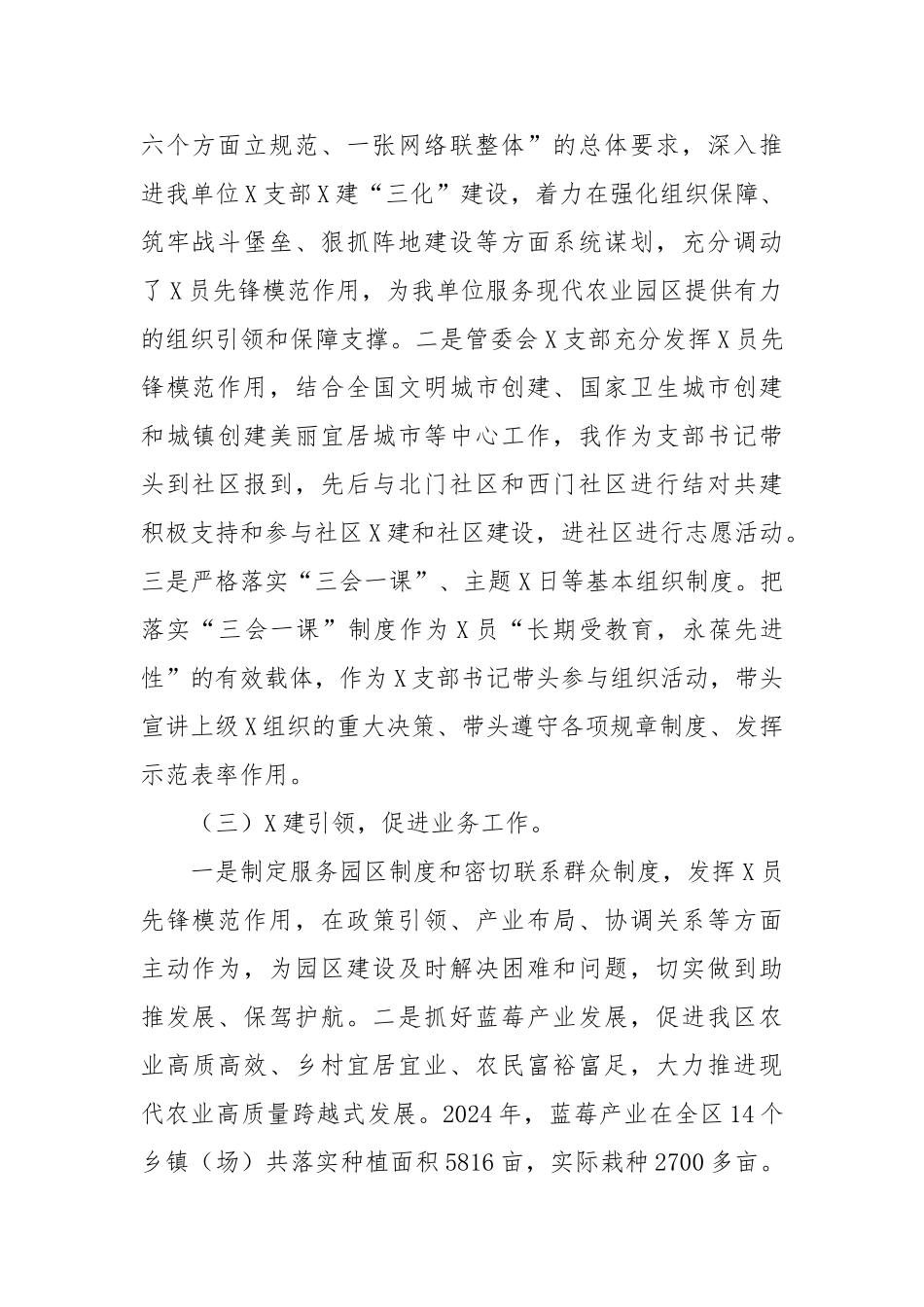 六个方面立规范、一张网络联整体”的总体要求，深入推进我单位X支部X建“三化”建设，着力在强化组织保障、筑牢战斗堡垒、狠抓阵地建设等方面系统谋划，充分调动了X员先锋模范作用，为我单位服务现代农业园区提供有力的组织引领和保障支撑。二是管委会X支部充分发挥X员先锋模范作用，结合全国文明城市创建、国家卫生城市创建和城镇创建美丽宜居城市等中心工作，我作为支部书记带头到社区报到，先后与北门社区和西门社区进行结对共建积极支持和参与社区X建和社区建设，进社区进行志愿活动。三是严格落实“三会一课”、主题X日等基本组织制度。把落实“三会一课”制度作为X员“长期受教育，永葆先进性”的有效载体，作为X支部书记带头参与组织活动，带头宣讲上级X组织的重大决策、带头遵守各项规章制度、发挥示范表率作用。

（三）X建引领，促进业务工作。

一是制定服务园区制度和密切联系群众制度，发挥X员先锋模范作用，在政策引领、产业布局、协调关系等方面主动作为，为园区建设及时解决困难和问题，切实做到助推发展、保驾护航。二是抓好蓝莓产业发展，促进我区农业高质高效、乡村宜居宜业、农民富裕富足，大力推进现代农业高质量跨越式发展。2024年，蓝莓产业在全区14个乡镇（场）共落实种植面积5816亩，实际栽种2700多亩。